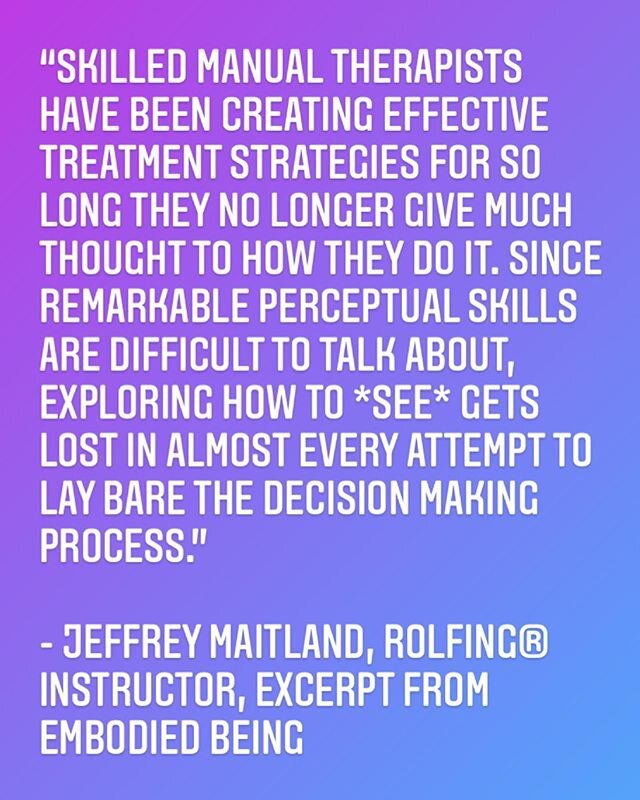 "SKILLED MANUAL THERAPISTS HAVE BEEN CREATING EFFECTIVE TREATMENT STRATEGIES FOR SO LONG THEY NO LONGER GIVE MUCH THOUGHT TO HOW THEY DO IT. SINCE REMARKABLE PERCEPTUAL SKILLS ARE DIFFICULT TO TALK ABOUT, EXPLORING HOW TO *SEE* GETS LOST IN ALMOST EVERY ATTEMPT TO LAY BARE THE DECISION MAKING PROCESS."

- JEFFREY MAITLAND, ROLFING® INSTRUCTOR, EXCERPT FROM EMBODIED BEING